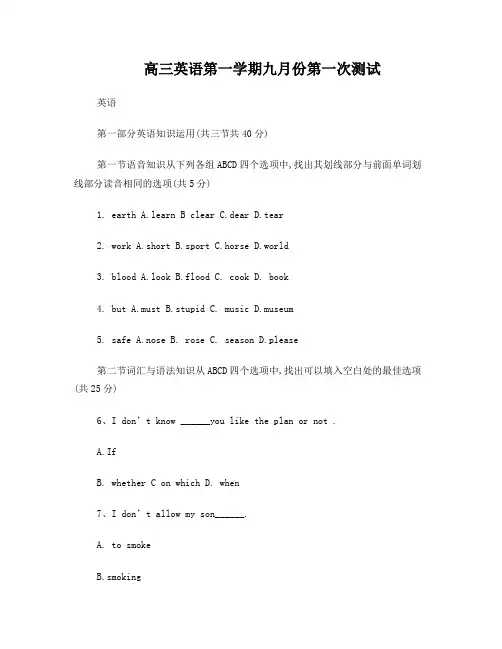 高三英语第一学期九月份第一次测试

英语

第一部分英语知识运用(共三节共 40 分)

第一节语音知识从下列各组 ABCD 四个选项中,找出其划线部分与前面单词划线部分读音相同的选项(共 5 分)

1. earth A.learn B clear C.dear D.tear

2. work A.short B.sport C.horse D.world

3. blood A.look B.flood C. cook D. book

4. but A.must B.stupid C. music D.museum

5. safe A.nose B. rose C. season D.please

第二节词汇与语法知识从 ABCD 四个选项中,找出可以填入空白处的最佳选项(共 25 分)

6、I don't know ______you like the plan or not .

A.If

B. whether C on which D. when

7、I don't allow my son______.

A. to smoke

B.smoking